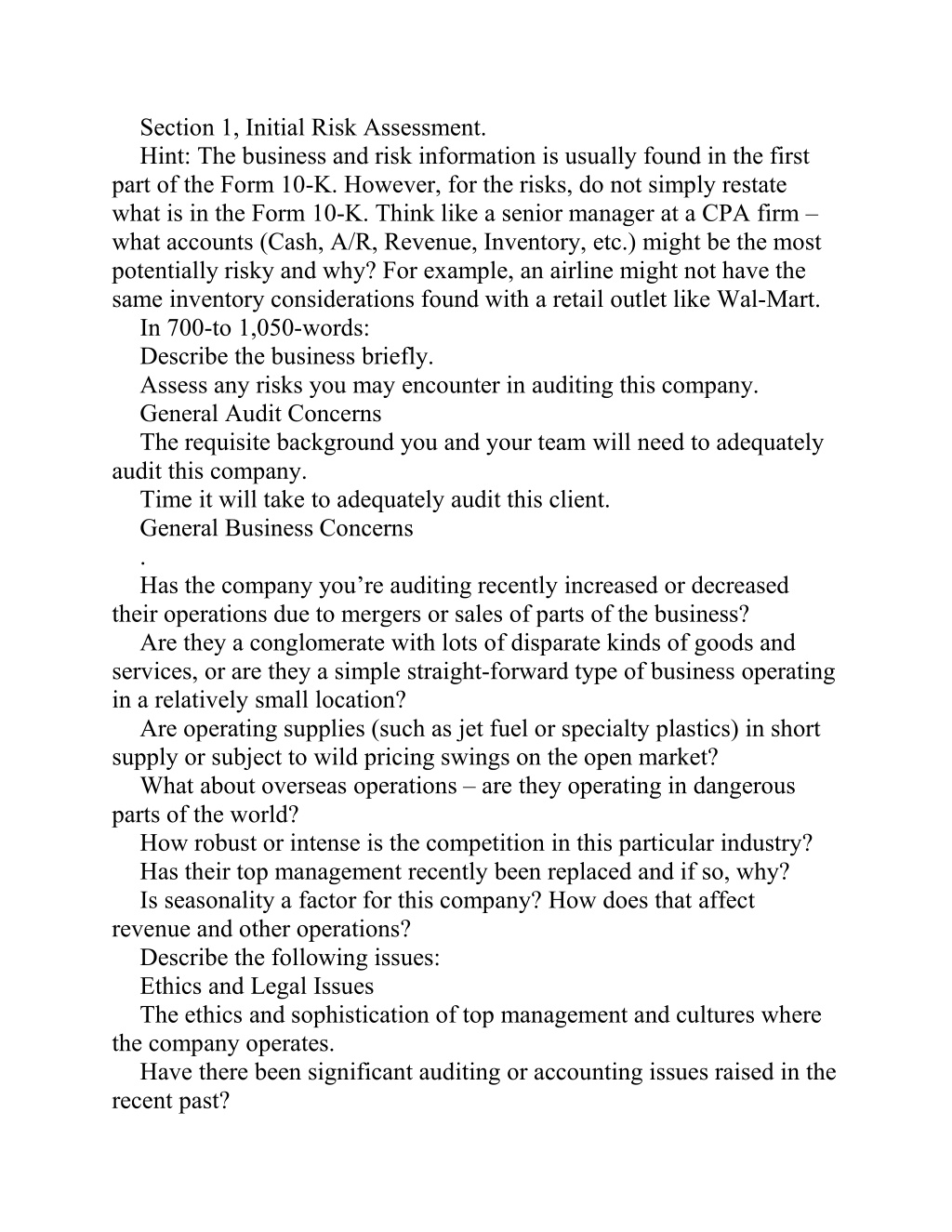 Section 1, Initial Risk Assessment.

Hint: The business and risk information is usually found in the first part of the Form 10-K. However, for the risks, do not simply restate what is in the Form 10-K. Think like a senior manager at a CPA firm – what accounts (Cash, A/R, Revenue, Inventory, etc.) might be the most potentially risky and why? For example, an airline might not have the same inventory considerations found with a retail outlet like Wal-Mart.

In 700-to 1,050-words:

Describe the business briefly.

Assess any risks you may encounter in auditing this company.

General Audit Concerns

The requisite background you and your team will need to adequately audit this company.

Time it will take to adequately audit this client.

General Business Concerns

.

Has the company you're auditing recently increased or decreased their operations due to mergers or sales of parts of the business?

Are they a conglomerate with lots of disparate kinds of goods and services, or are they a simple straight-forward type of business operating in a relatively small location?

Are operating supplies (such as jet fuel or specialty plastics) in short supply or subject to wild pricing swings on the open market?

What about overseas operations – are they operating in dangerous parts of the world?

How robust or intense is the competition in this particular industry?

Has their top management recently been replaced and if so, why?

Is seasonality a factor for this company? How does that affect revenue and other operations?

Describe the following issues:

Ethics and Legal Issues

The ethics and sophistication of top management and cultures where the company operates.

Have there been significant auditing or accounting issues raised in the recent past?